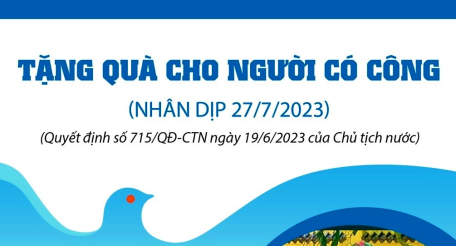 TẶNG QUÀ CHO NGƯỜI CÓ CÔNG

(NHÂN DỊP 27/7/2023)

(Quyết định số 715/QĐ-CTN ngày 19/6/2023 của Chủ tịch nước)